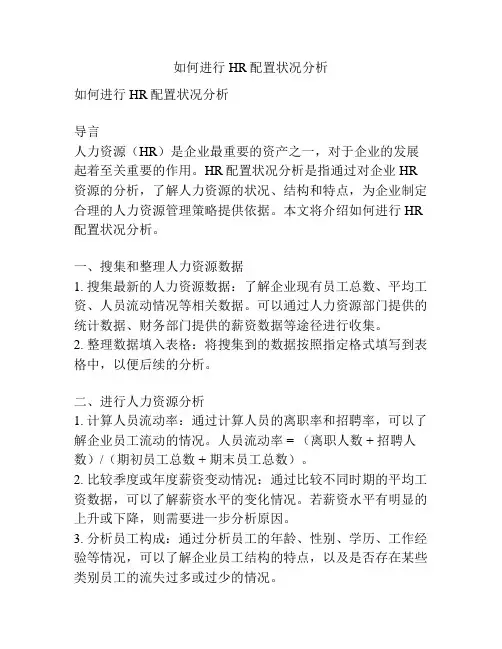 如何进行 HR 配置状况分析

如何进行 HR 配置状况分析

导言
人力资源（HR）是企业最重要的资产之一，对于企业的发展起着至关重要的作用。HR 配置状况分析是指通过对企业 HR 资源的分析，了解人力资源的状况、结构和特点，为企业制定合理的人力资源管理策略提供依据。本文将介绍如何进行 HR 配置状况分析。

一、搜集和整理人力资源数据
1. 搜集最新的人力资源数据：了解企业现有员工总数、平均工资、人员流动情况等相关数据。可以通过人力资源部门提供的统计数据、财务部门提供的薪资数据等途径进行收集。
2. 整理数据填入表格：将搜集到的数据按照指定格式填写到表格中，以便后续的分析。

二、进行人力资源分析
1. 计算人员流动率：通过计算人员的离职率和招聘率，可以了解企业员工流动的情况。人员流动率 = （离职人数 + 招聘人数）/（期初员工总数 + 期末员工总数）。
2. 比较季度或年度薪资变动情况：通过比较不同时期的平均工资数据，可以了解薪资水平的变化情况。若薪资水平有明显的上升或下降，则需要进一步分析原因。
3. 分析员工构成：通过分析员工的年龄、性别、学历、工作经验等情况，可以了解企业员工结构的特点，以及是否存在某些类别员工的流失过多或过少的情况。